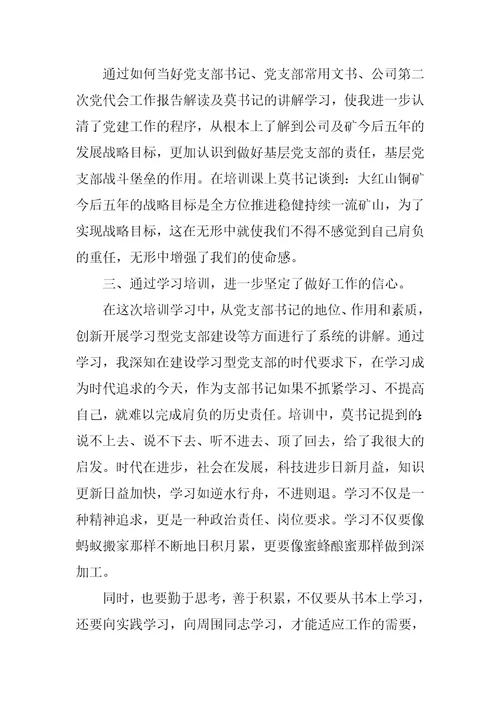 通过如何当好党支部书记、党支部常用文书、公司第二次党代会工作报告解读及莫书记的讲解学习，使我进一步认清了党建工作的程序，从根本上了解到公司及矿今后五年的发展战略目标，更加认识到做好基层党支部的责任，基层党支部战斗堡垒的作用。在培训课上莫书记谈到：大红山铜矿今后五年的战略目标是全方位推进稳健持续一流矿山，为了实现战略目标，这在无形中就使我们不得不感觉到自己肩负的重任，无形中增强了我们的使命感。

三、通过学习培训，进一步坚定了做好工作的信心。

在这次培训学习中，从党支部书记的地位、作用和素质，创新开展学习型党支部建设等方面进行了系统的讲解。通过学习，我深知在建设学习型党支部的时代要求下，在学习成为时代追求的今天，作为支部书记如果不抓紧学习、不提高自己，就难以完成肩负的历史责任。培训中，莫书记提到的：说不上去、说不下去、听不进去、顶了回去，给了我很大的启发。时代在进步，社会在发展，科技进步日新月益，知识更新日益加快，学习如逆水行舟，不进则退。学习不仅是一种精神追求，更是一种政治责任、岗位要求。学习不仅要像蚂蚁搬家那样不断地日积月累，更要像蜜蜂酿蜜那样做到深加工。

同时，也要勤于思考，善于积累，不仅要从书本上学习，还要向实践学习，向周围同志学习，才能适应工作的需要，